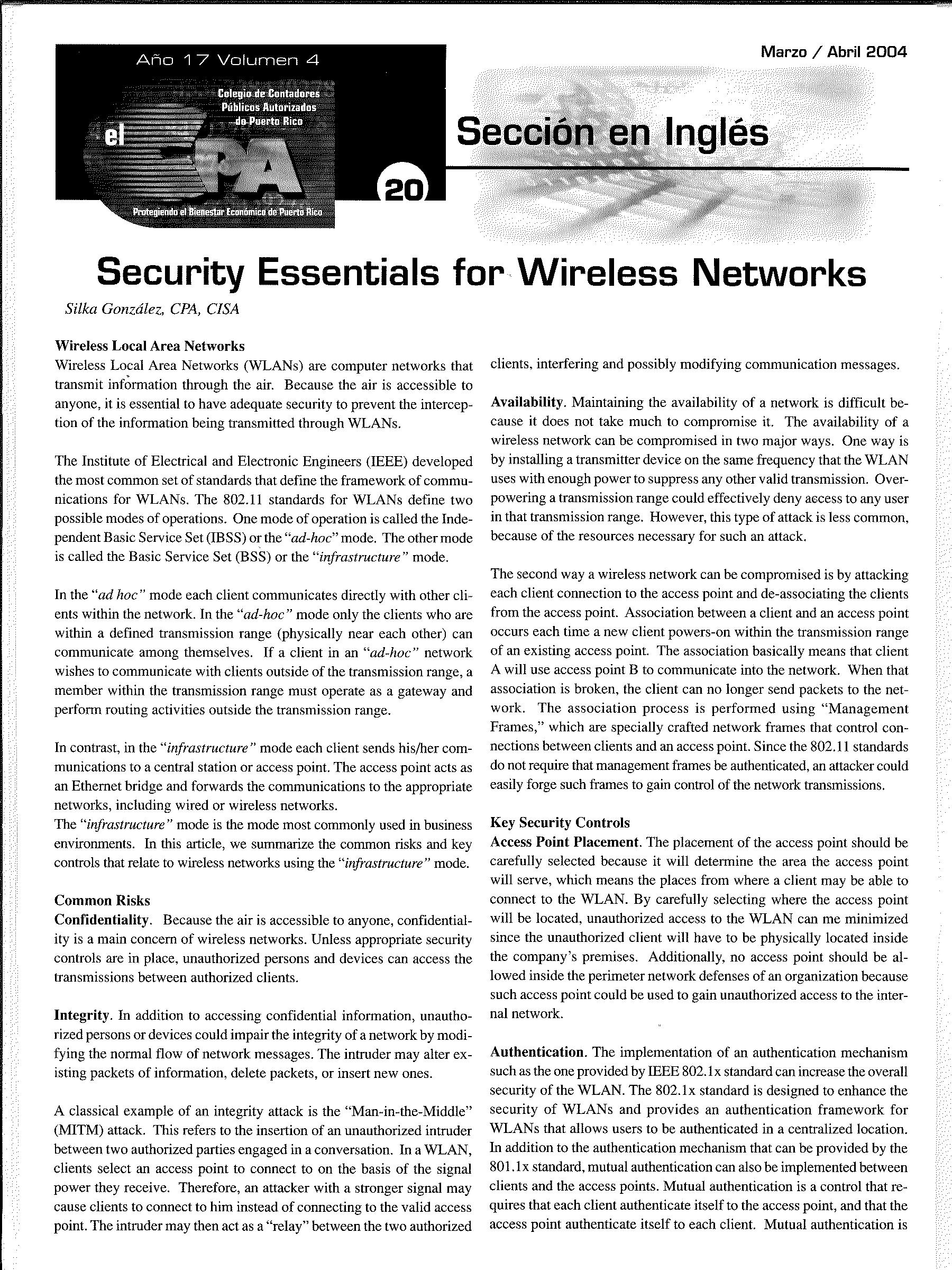 Año 17 Volumen 4

Colegio de Contadores Públicos Autorizados de Puerto Rico

el CPA

Protegiendo el Bienestar Económico de Puerto Rico

20

Marzo / Abril 2004

Sección en Inglés

Security Essentials for Wireless Networks

Silka González, CPA, CISA

Wireless Local Area Networks
Wireless Local Area Networks (WLANs) are computer networks that transmit information through the air. Because the air is accessible to anyone, it is essential to have adequate security to prevent the interception of the information being transmitted through WLANs.

The Institute of Electrical and Electronic Engineers (IEEE) developed the most common set of standards that define the framework of communications for WLANs. The 802.11 standards for WLANs define two possible modes of operations. One mode of operation is called the Independent Basic Service Set (IBSS) or the "ad-hoc" mode. The other mode is called the Basic Service Set (BSS) or the "infrastructure" mode.

In the "ad hoc" mode each client communicates directly with other clients within the network. In the "ad-hoc" mode only the clients who are within a defined transmission range (physically near each other) can communicate among themselves. If a client in an "ad-hoc" network wishes to communicate with clients outside of the transmission range, a member within the transmission range must operate as a gateway and perform routing activities outside the transmission range.

In contrast, in the "infrastructure" mode each client sends his/her communications to a central station or access point. The access point acts as an Ethernet bridge and forwards the communications to the appropriate networks, including wired or wireless networks.
The "infrastructure" mode is the mode most commonly used in business environments. In this article, we summarize the common risks and key controls that relate to wireless networks using the "infrastructure" mode.

Common Risks
Confidentiality. Because the air is accessible to anyone, confidentiality is a main concern of wireless networks. Unless appropriate security controls are in place, unauthorized persons and devices can access the transmissions between authorized clients.

Integrity. In addition to accessing confidential information, unauthorized persons or devices could impair the integrity of a network by modifying the normal flow of network messages. The intruder may alter existing packets of information, delete packets, or insert new ones.

A classical example of an integrity attack is the "Man-in-the-Middle" (MITM) attack. This refers to the insertion of an unauthorized intruder between two authorized parties engaged in a conversation. In a WLAN, clients select an access point to connect to on the basis of the signal power they receive. Therefore, an attacker with a stronger signal may cause clients to connect to him instead of connecting to the valid access point. The intruder may then act as a "relay" between the two authorized clients, interfering and possibly modifying communication messages.

Availability. Maintaining the availability of a network is difficult because it does not take much to compromise it. The availability of a wireless network can be compromised in two major ways. One way is by installing a transmitter device on the same frequency that the WLAN uses with enough power to suppress any other valid transmission. Overpowering a transmission range could effectively deny access to any user in that transmission range. However, this type of attack is less common, because of the resources necessary for such an attack.

The second way a wireless network can be compromised is by attacking each client connection to the access point and de-associating the clients from the access point. Association between a client and an access point occurs each time a new client powers-on within the transmission range of an existing access point. The association basically means that client A will use access point B to communicate into the network. When that association is broken, the client can no longer send packets to the network. The association process is performed using "Management Frames," which are specially crafted network frames that control connections between clients and an access point. Since the 802.11 standards do not require that management frames be authenticated, an attacker could easily forge such frames to gain control of the network transmissions.

Key Security Controls
Access Point Placement. The placement of the access point should be carefully selected because it will determine the area the access point will serve, which means the places from where a client may be able to connect to the WLAN. By carefully selecting where the access point will be located, unauthorized access to the WLAN can me minimized since the unauthorized client will have to be physically located inside the company's premises. Additionally, no access point should be allowed inside the perimeter network defenses of an organization because such access point could be used to gain unauthorized access to the internal network.

Authentication. The implementation of an authentication mechanism such as the one provided by IEEE 802.1x standard can increase the overall security of the WLAN. The 802.1x standard is designed to enhance the security of WLANs and provides an authentication framework for WLANs that allows users to be authenticated in a centralized location. In addition to the authentication mechanism that can be provided by the 801.1x standard, mutual authentication can also be implemented between clients and the access points. Mutual authentication is a control that requires that each client authenticate itself to the access point, and that the access point authenticate itself to each client. Mutual authentication is